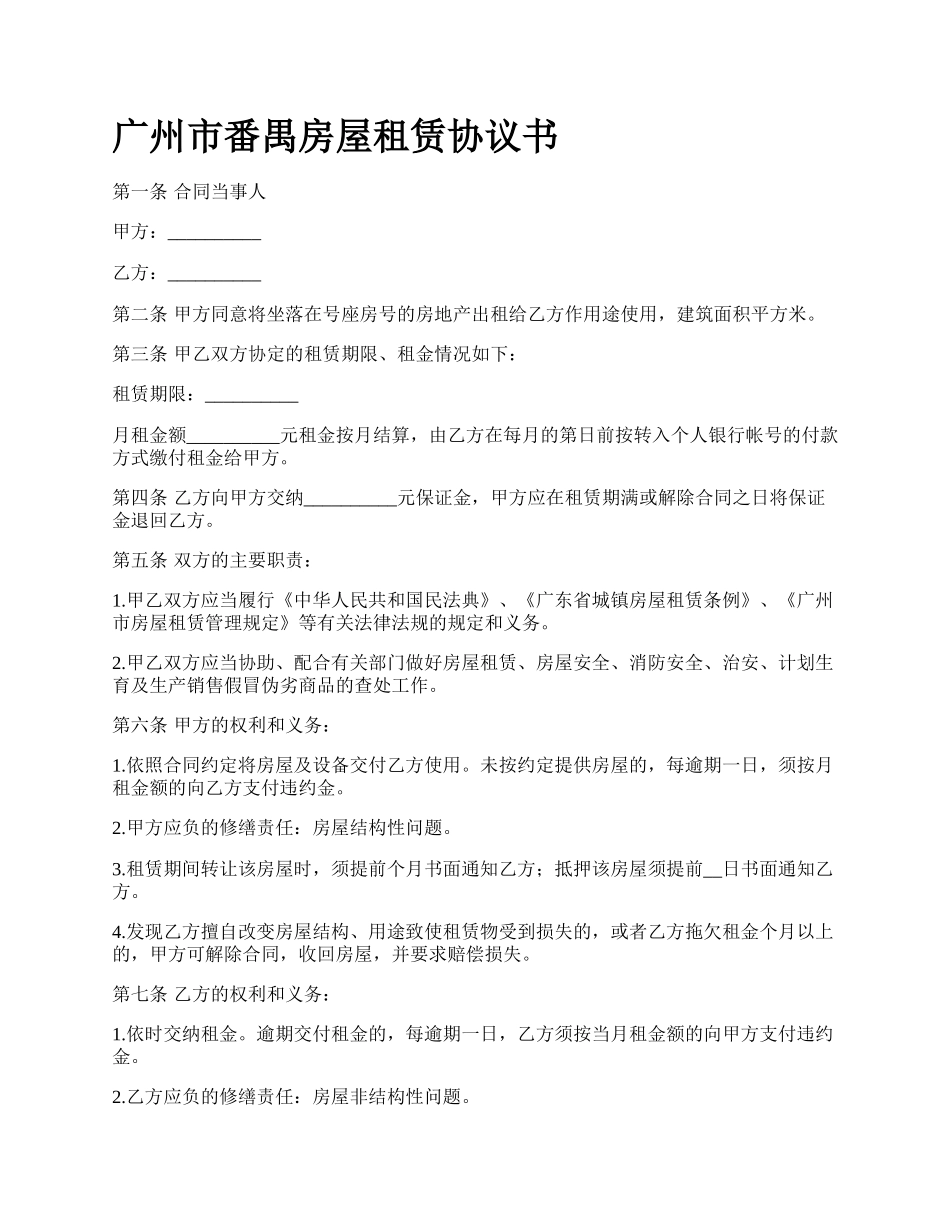 广州市番禺房屋租赁协议书

第一条 合同当事人

甲方：__________

乙方：__________

第二条 甲方同意将坐落在号座房号的房地产出租给乙方作用途使用，建筑面积平方米。

第三条 甲乙双方协定的租赁期限、租金情况如下：

租赁期限：__________

月租金额__________元租金按月结算，由乙方在每月的第日前按转入个人银行帐号的付款方式缴付租金给甲方。

第四条 乙方向甲方交纳__________元保证金，甲方应在租赁期满或解除合同之日将保证金退回乙方。

第五条 双方的主要职责：

1.甲乙双方应当履行《中华人民共和国民法典》、《广东省城镇房屋租赁条例》、《广州市房屋租赁管理规定》等有关法律法规的规定和义务。

2.甲乙双方应当协助、配合有关部门做好房屋租赁、房屋安全、消防安全、治安、计划生育及生产销售假冒伪劣商品的查处工作。

第六条 甲方的权利和义务：

1.依照合同约定将房屋及设备交付乙方使用。未按约定提供房屋的，每逾期一日，须按月租金额的向乙方支付违约金。

2.甲方应负的修缮责任：房屋结构性问题。

3.租赁期间转让该房屋时，须提前个月书面通知乙方；抵押该房屋须提前__日书面通知乙方。

4.发现乙方擅自改变房屋结构、用途致使租赁物受到损失的，或者乙方拖欠租金个月以上的，甲方可解除合同，收回房屋，并要求赔偿损失。

第七条 乙方的权利和义务：

1.依时交纳租金。逾期交付租金的，每逾期一日，乙方须按当月租金额的向甲方支付违约金。

2.乙方应负的修缮责任：房屋非结构性问题。